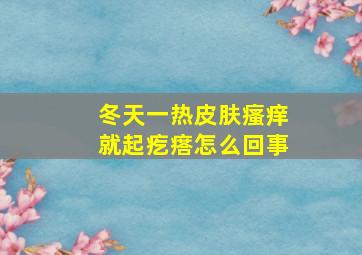 冬天一热皮肤瘙痒
就起疙瘩怎么回事